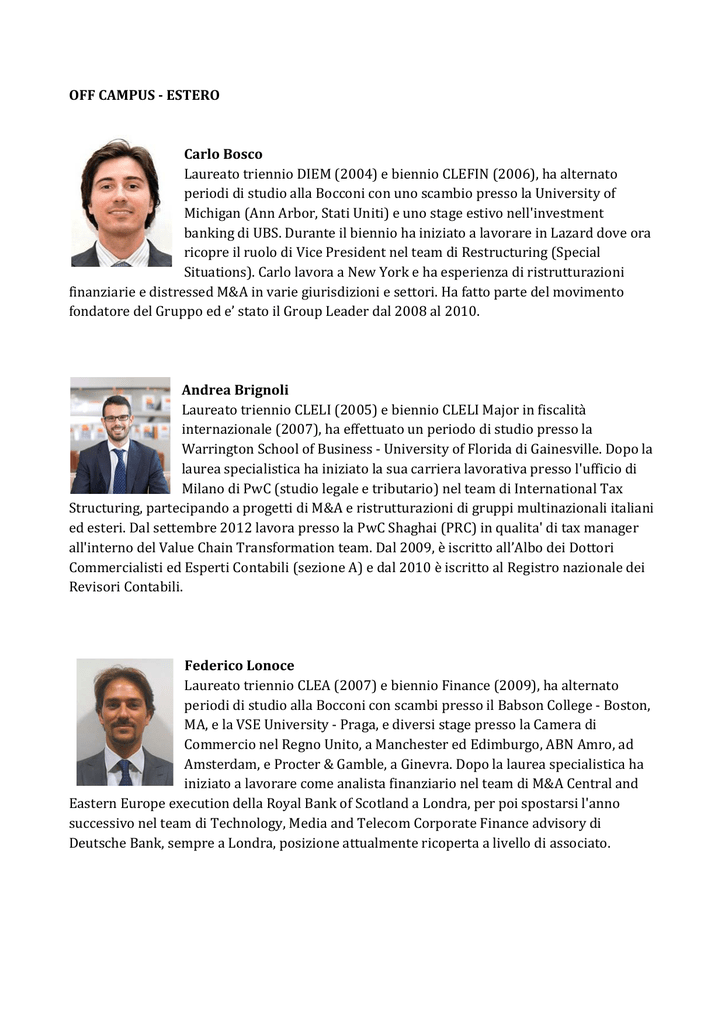 OFF CAMPUS - ESTERO

Carlo Bosco
Laureato triennio DIEM (2004) e biennio CLEFIN (2006), ha alternato periodi di studio alla Bocconi con uno scambio presso la University of Michigan (Ann Arbor, Stati Uniti) e uno stage estivo nell'investment banking di UBS. Durante il biennio ha iniziato a lavorare in Lazard dove ora ricopre il ruolo di Vice President nel team di Restructuring (Special Situations). Carlo lavora a New York e ha esperienza di ristrutturazioni finanziarie e distressed M&A in varie giurisdizioni e settori. Ha fatto parte del movimento fondatore del Gruppo ed e' stato il Group Leader dal 2008 al 2010.

Andrea Brignoli
Laureato triennio CLELI (2005) e biennio CLELI Major in fiscalità internazionale (2007), ha effettuato un periodo di studio presso la Warrington School of Business - University of Florida di Gainesville. Dopo la laurea specialistica ha iniziato la sua carriera lavorativa presso l'ufficio di Milano di PwC (studio legale e tributario) nel team di International Tax Structuring, partecipando a progetti di M&A e ristrutturazioni di gruppi multinazionali italiani ed esteri. Dal settembre 2012 lavora presso la PwC Shaghai (PRC) in qualita' di tax manager all'interno del Value Chain Transformation team. Dal 2009, è iscritto all'Albo dei Dottori Commercialisti ed Esperti Contabili (sezione A) e dal 2010 è iscritto al Registro nazionale dei Revisori Contabili.

Federico Lonoce
Laureato triennio CLEA (2007) e biennio Finance (2009), ha alternato periodi di studio alla Bocconi con scambi presso il Babson College - Boston, MA, e la VSE University - Praga, e diversi stage presso la Camera di Commercio nel Regno Unito, a Manchester ed Edimburgo, ABN Amro, ad Amsterdam, e Procter & Gamble, a Ginevra. Dopo la laurea specialistica ha iniziato a lavorare come analista finanziario nel team di M&A Central and Eastern Europe execution della Royal Bank of Scotland a Londra, per poi spostarsi l'anno successivo nel team di Technology, Media and Telecom Corporate Finance advisory di Deutsche Bank, sempre a Londra, posizione attualmente ricoperta a livello di associato.